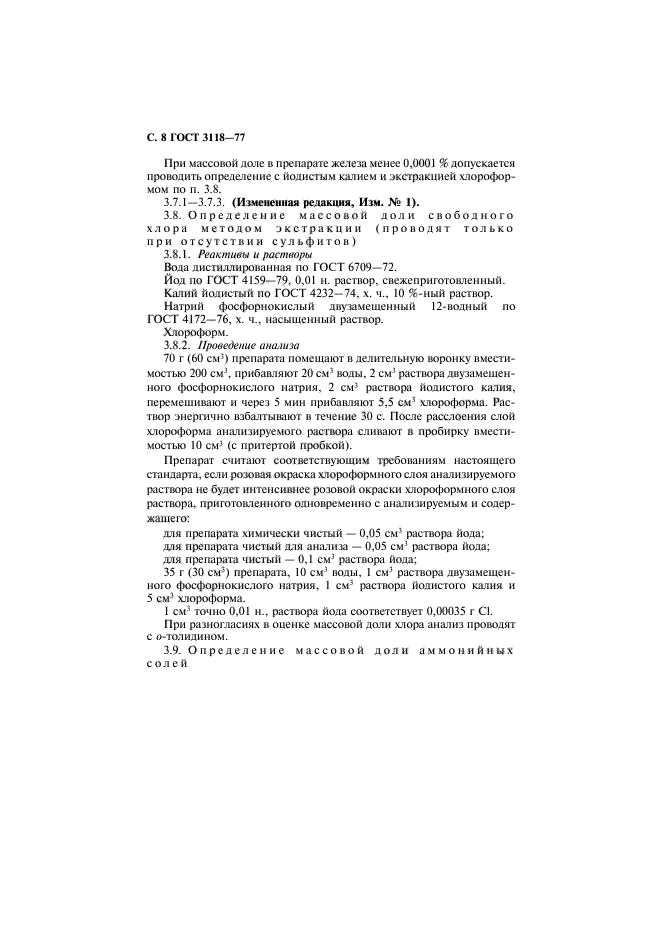 С. 8 ГОСТ 3118—77

При массовой доле в препарате железа менее 0,0001 % допускается проводить определение с йодистым калием и экстракцией хлороформом по п. 3.8.

3.7.1—3.7.3. **(Измененная редакция, Изм. № 1).**

3.8. Определение массовой доли свободного хлора методом экстракции (проводят только при отсутствии сульфитов)

3.8.1. *Реактивы и растворы*

Вода дистиллированная по ГОСТ 6709—72.

Йод по ГОСТ 4159—79, 0,01 н. раствор, свежеприготовленный.

Калий йодистый по ГОСТ 4232—74, х. ч., 10 %-ный раствор.

Натрий фосфорнокислый двузамещенный 12-водный по ГОСТ 4172—76, х. ч., насыщенный раствор.

Хлороформ.

3.8.2. *Проведение анализа*

70 г (60 см$^3$) препарата помещают в делительную воронку вместимостью 200 см$^3$, прибавляют 20 см$^3$ воды, 2 см$^3$ раствора двузамещенного фосфорнокислого натрия, 2 см$^3$ раствора йодистого калия, перемешивают и через 5 мин прибавляют 5,5 см$^3$ хлороформа. Раствор энергично взбалтывают в течение 30 с. После расслоения слой хлороформа анализируемого раствора сливают в пробирку вместимостью 10 см$^3$ (с притертой пробкой).

Препарат считают соответствующим требованиям настоящего стандарта, если розовая окраска хлороформного слоя анализируемого раствора не будет интенсивнее розовой окраски хлороформного слоя раствора, приготовленного одновременно с анализируемым и содержащего:

для препарата химически чистый — 0,05 см$^3$ раствора йода;

для препарата чистый для анализа — 0,05 см$^3$ раствора йода;

для препарата чистый — 0,1 см$^3$ раствора йода;

35 г (30 см$^3$) препарата, 10 см$^3$ воды, 1 см$^3$ раствора двузамещенного фосфорнокислого натрия, 1 см$^3$ раствора йодистого калия и 5 см$^3$ хлороформа.

1 см$^3$ точно 0,01 н., раствора йода соответствует 0,00035 г Cl.

При разногласиях в оценке массовой доли хлора анализ проводят с *о*-толидином.

3.9. Определение массовой доли аммонийных солей